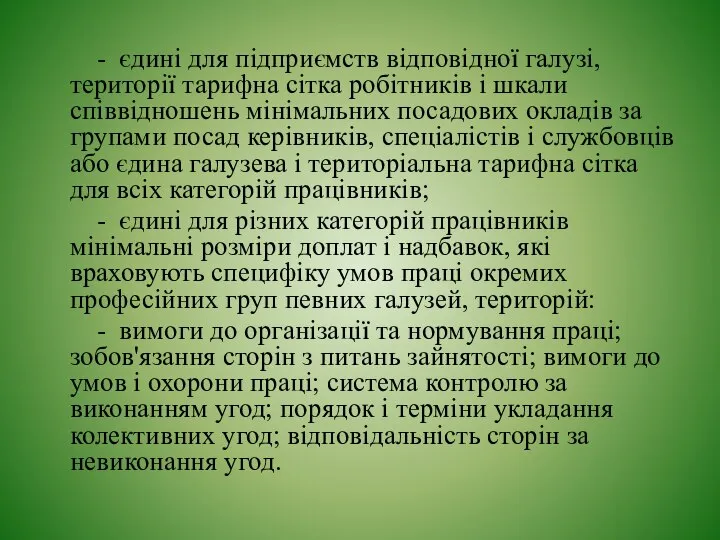 - єдині для підприємств відповідної галузі, території тарифна сітка робітників і шкали співвідношень мінімальних посадових окладів за групами посад керівників, спеціалістів і службовців або єдина галузева і територіальна тарифна сітка для всіх категорій працівників;

- єдині для різних категорій працівників мінімальні розміри доплат і надбавок, які враховують специфіку умов праці окремих професійних груп певних галузей, територій:

- вимоги до організації та нормування праці; зобов'язання сторін з питань зайнятості; вимоги до умов і охорони праці; система контролю за виконанням угод; порядок і терміни укладання колективних угод; відповідальність сторін за невиконання угод.